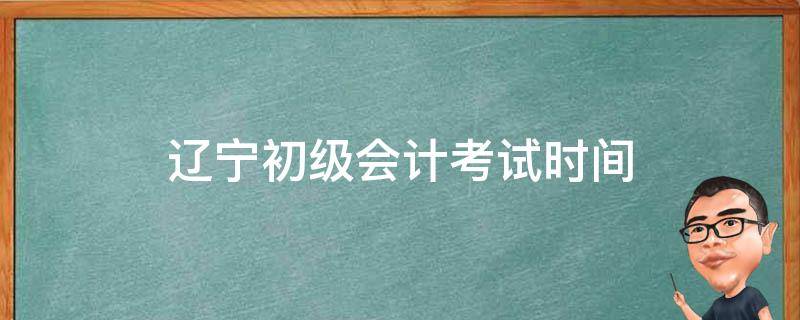 辽宁初级会计考试时间